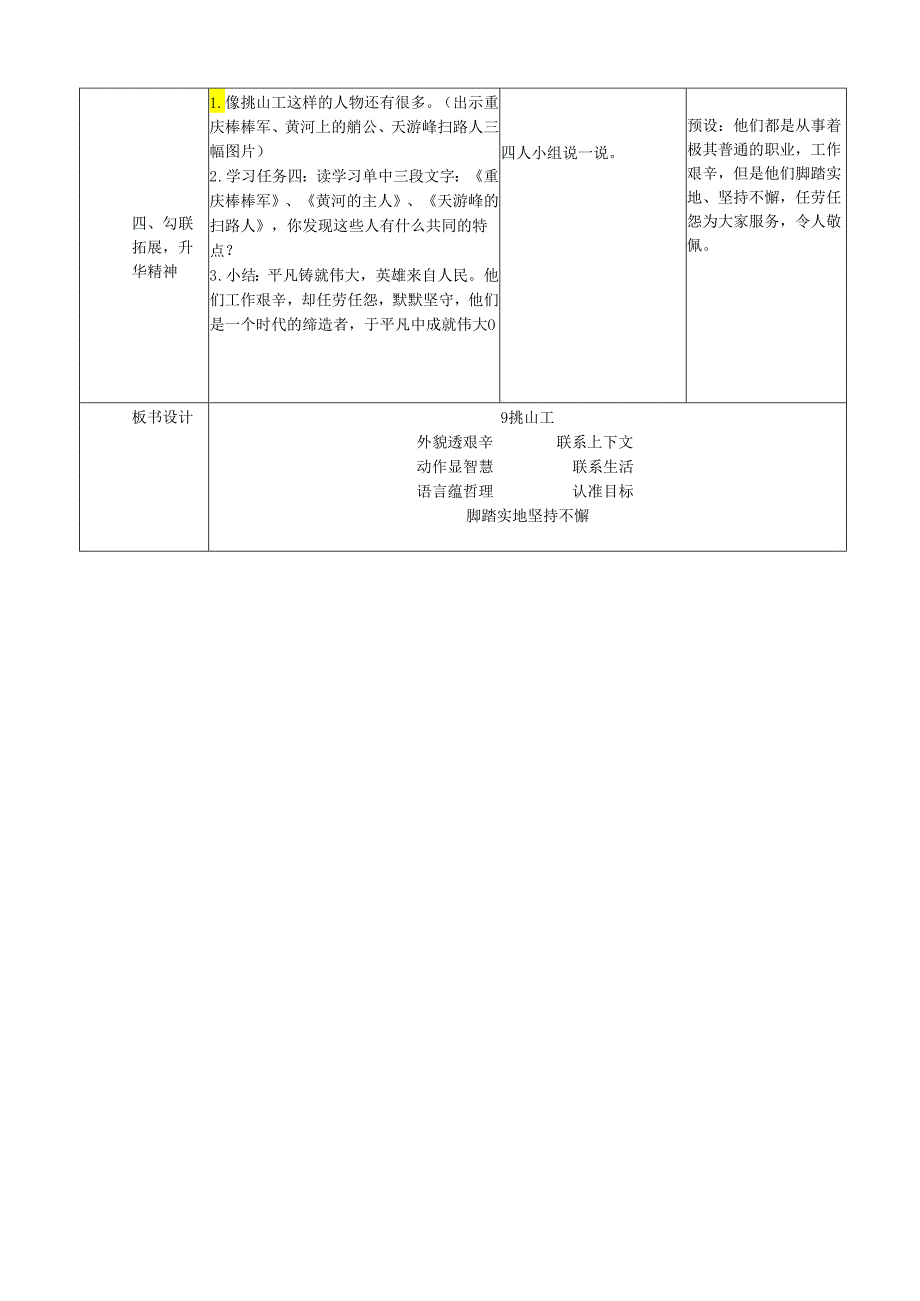 | 四、勾联拓展，升华精神 | 1. 像挑山工这样的人物还有很多。（出示重庆棒棒军、黄河上的艄公、天游峰扫路人三幅图片）<br>2. 学习任务四：读学习单中三段文字：《重庆棒棒军》、《黄河的主人》、《天游峰的扫路人》，你发现这些人有什么共同的特点？<br>3. 小结：平凡铸就伟大，英雄来自人民。他们工作艰辛，却任劳任怨，默默坚守，他们是一个时代的缔造者，于平凡中成就伟大0 | 四人小组说一说。 | 预设：他们都是从事着极其普通的职业，工作艰辛，但是他们脚踏实地、坚持不懈，任劳任怨为大家服务，令人敬佩。 |
|---|---|---|---|
| 板书设计 | 9挑山工<br>外貌透艰辛　　联系上下文<br>动作显智慧　　联系生活<br>语言蕴哲理　　认准目标<br>脚踏实地坚持不懈 | | |